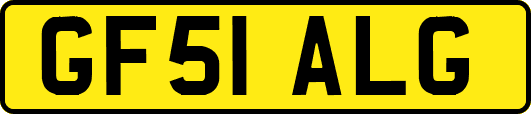 GF51 ALG